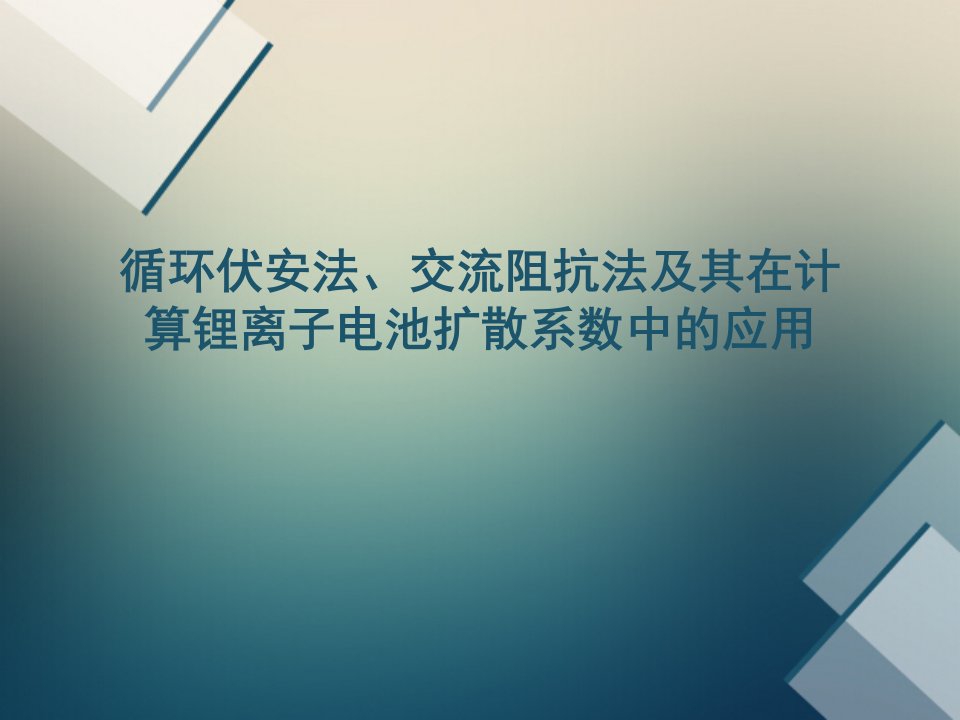 循环伏安法、交流阻抗法及其在计算锂离子电池扩散系数中的应用